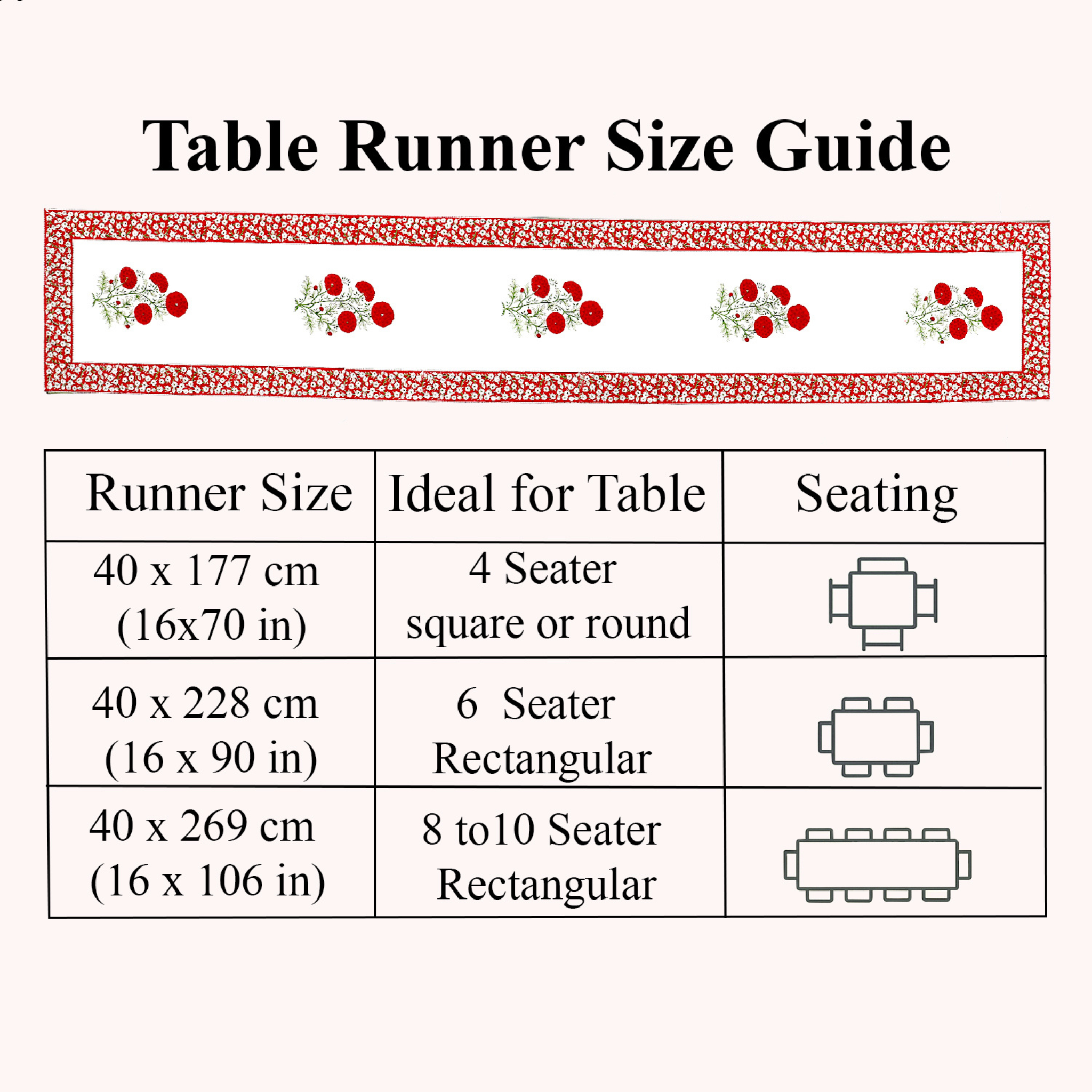 Table Runner Size Guide

| Runner Size | Ideal for Table | Seating |
|---|---|---|
| 40 x 177 cm (16x70 in) | 4 Seater square or round | |
| 40 x 228 cm (16 x 90 in) | 6 Seater Rectangular | |
| 40 x 269 cm (16 x 106 in) | 8 to10 Seater Rectangular | |